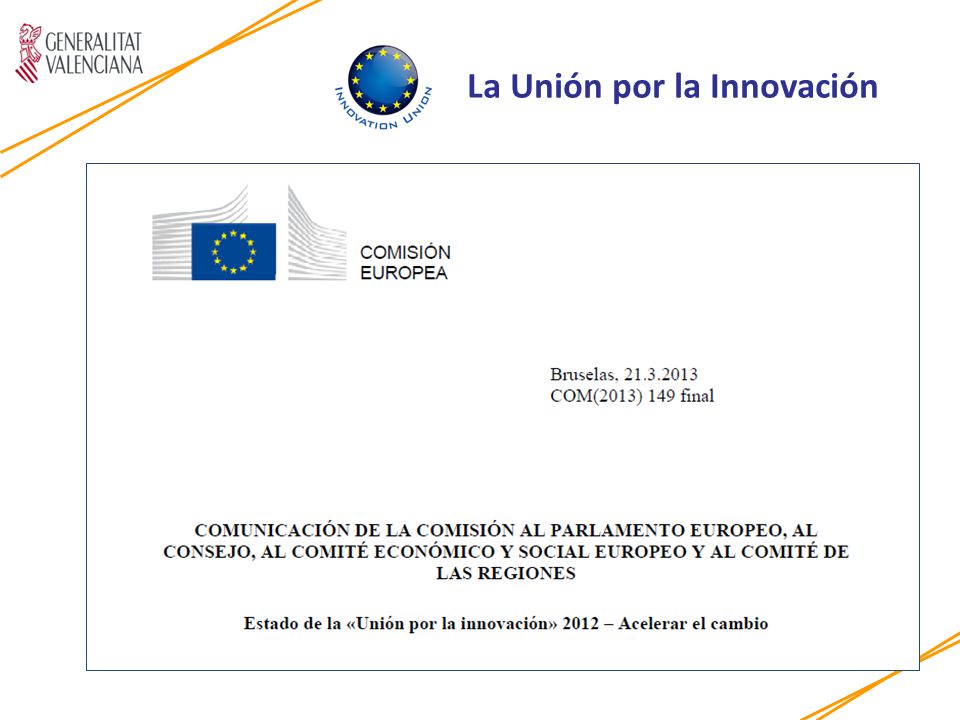 GENERALITAT VALENCIANA

INNOVATION UNION

La Unión por la Innovación

COMISIÓN EUROPEA

Bruselas, 21.3.2013
COM(2013) 149 final

COMUNICACIÓN DE LA COMISIÓN AL PARLAMENTO EUROPEO, AL CONSEJO, AL COMITÉ ECONÓMICO Y SOCIAL EUROPEO Y AL COMITÉ DE LAS REGIONES

Estado de la «Unión por la innovación» 2012 – Acelerar el cambio